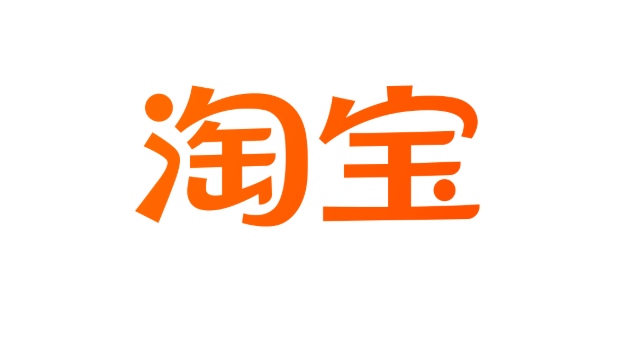 淘宝